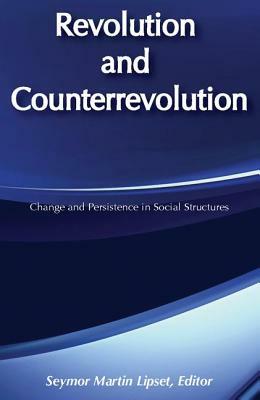 Revolution and Counterrevolution

Change and Persistence in Social Structures

Seymor Martin Lipset, Editor